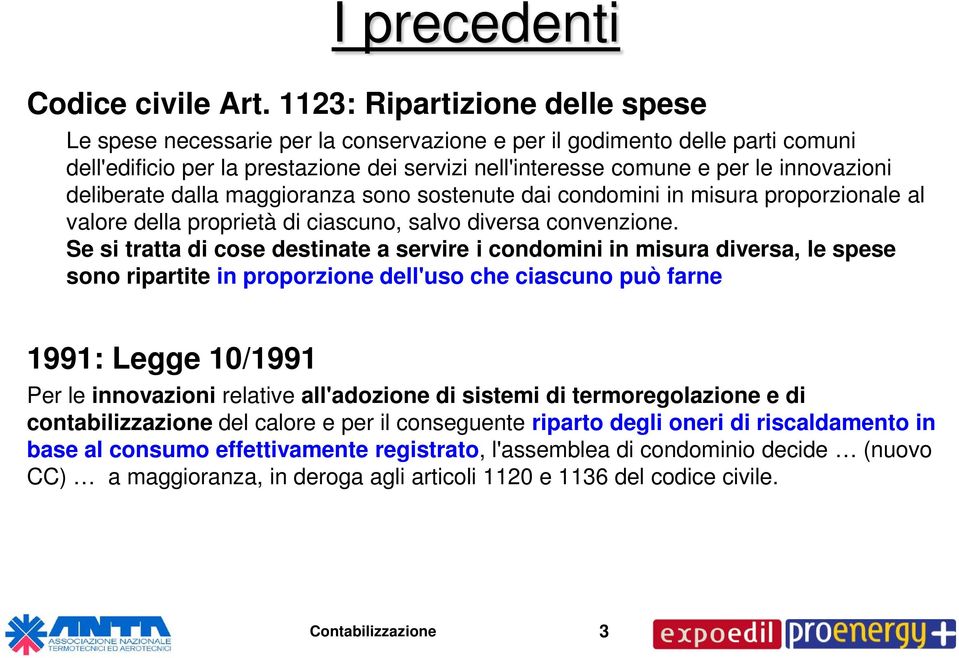 I precedenti

Codice civile Art. 1123: Ripartizione delle spese

Le spese necessarie per la conservazione e per il godimento delle parti comuni dell'edificio per la prestazione dei servizi nell'interesse comune e per le innovazioni deliberate dalla maggioranza sono sostenute dai condomini in misura proporzionale al valore della proprietà di ciascuno, salvo diversa convenzione.

Se si tratta di cose destinate a servire i condomini in misura diversa, le spese sono ripartite in proporzione dell'uso che ciascuno può farne

1991: Legge 10/1991

Per le innovazioni relative all'adozione di sistemi di termoregolazione e di contabilizzazione del calore e per il conseguente riparto degli oneri di riscaldamento in base al consumo effettivamente registrato, l'assemblea di condominio decide … (nuovo CC) … a maggioranza, in deroga agli articoli 1120 e 1136 del codice civile.

ANTA ASSOCIAZIONE NAZIONALE TERMOTECNICI ED AEROTECNICI

Contabilizzazione

3

expoedil proenergy+